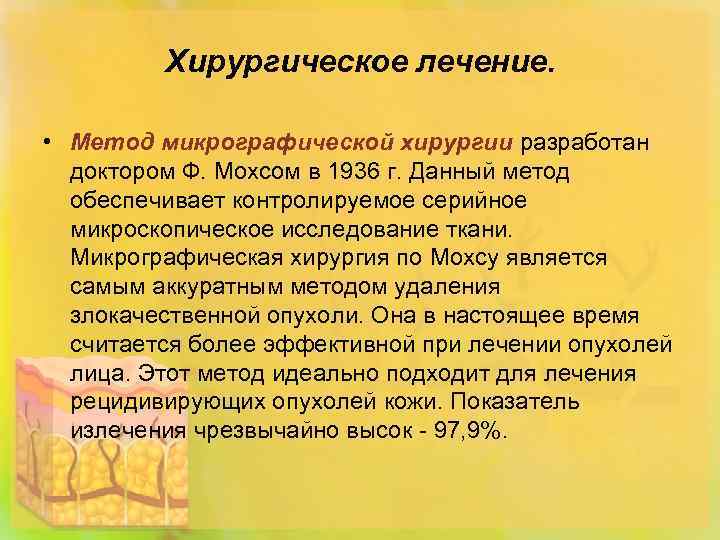 Хирургическое лечение.

• Метод микрографической хирургии разработан доктором Ф. Мохсом в 1936 г. Данный метод обеспечивает контролируемое серийное микроскопическое исследование ткани. Микрографическая хирургия по Мохсу является самым аккуратным методом удаления злокачественной опухоли. Она в настоящее время считается более эффективной при лечении опухолей лица. Этот метод идеально подходит для лечения рецидивирующих опухолей кожи. Показатель излечения чрезвычайно высок - 97,9%.